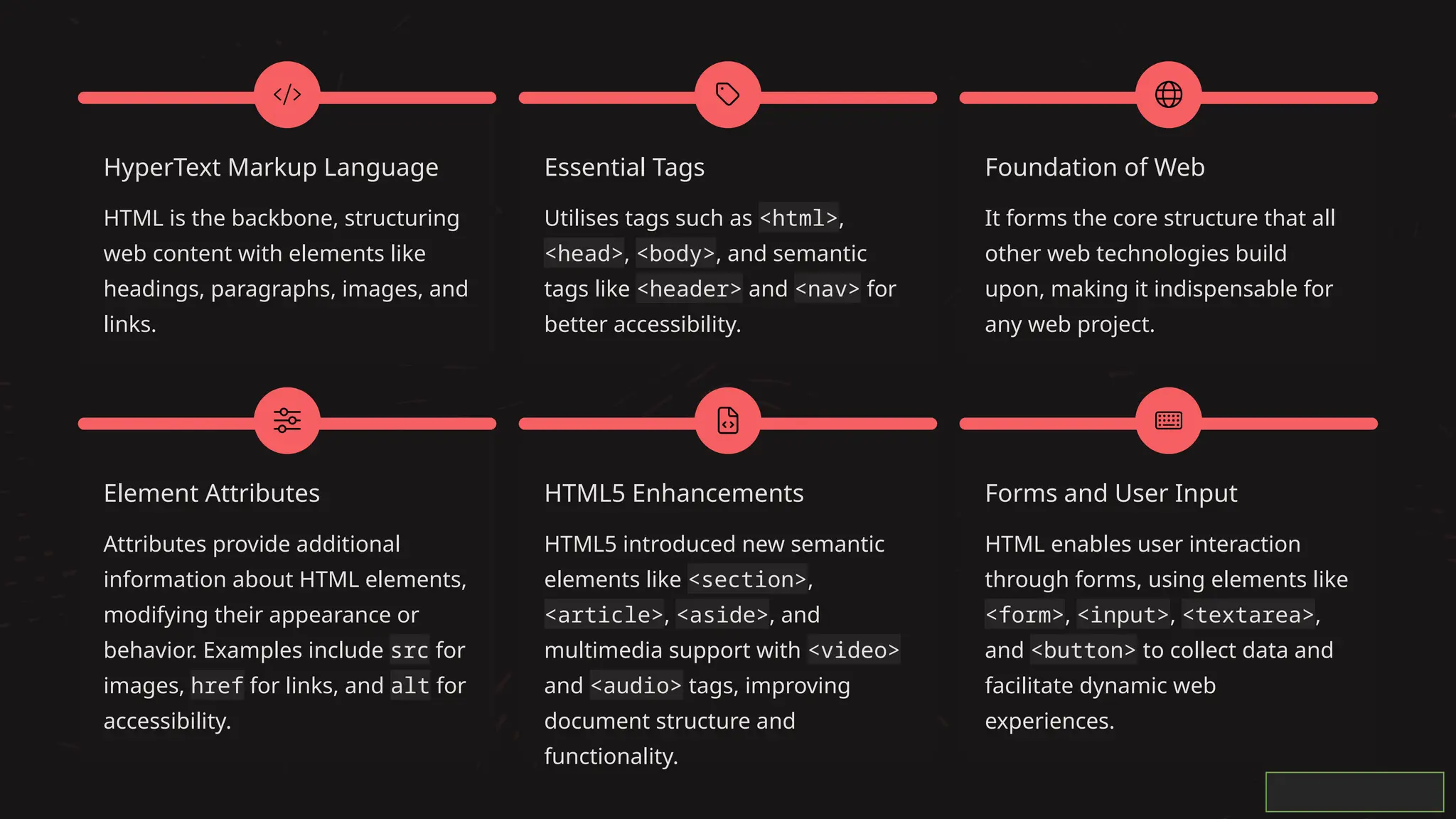 HyperText Markup Language

HTML is the backbone, structuring web content with elements like headings, paragraphs, images, and links.

Essential Tags

Utilises tags such as <html>, <head>, <body>, and semantic tags like <header> and <nav> for better accessibility.

Foundation of Web

It forms the core structure that all other web technologies build upon, making it indispensable for any web project.

Element Attributes

Attributes provide additional information about HTML elements, modifying their appearance or behavior. Examples include src for images, href for links, and alt for accessibility.

HTML5 Enhancements

HTML5 introduced new semantic elements like <section>, <article>, <aside>, and multimedia support with <video> and <audio> tags, improving document structure and functionality.

Forms and User Input

HTML enables user interaction through forms, using elements like <form>, <input>, <textarea>, and <button> to collect data and facilitate dynamic web experiences.